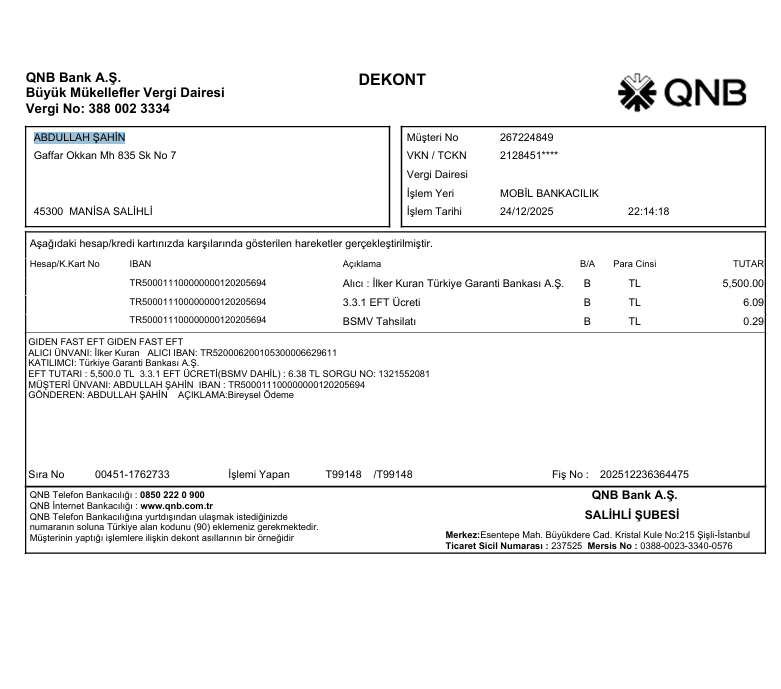 QNB Bank A.Ş.
Büyük Mükellefler Vergi Dairesi
Vergi No: 388 002 3334

DEKONT

QNB

ABDULLAH ŞAHİN
Gaffar Okkan Mh 835 Sk No 7

45300 MANİSA SALİHLİ

Müşteri No 267224849
VKN / TCKN 2128451****
Vergi Dairesi
İşlem Yeri MOBİL BANKACILIK
İşlem Tarihi 24/12/2025 22:14:18

Aşağıdaki hesap/kredi kartınızda karşılarında gösterilen hareketler gerçekleştirilmiştir.

| Hesap/K.Kart No | IBAN | Açıklama | B/A | Para Cinsi | TUTAR |
|---|---|---|---|---|---|
| | TR500011100000000120205694 | Alıcı : İlker Kuran Türkiye Garanti Bankası A.Ş. | B | TL | 5,500.00 |
| | TR500011100000000120205694 | 3.3.1 EFT Ücreti | B | TL | 6.09 |
| | TR500011100000000120205694 | BSMV Tahsilatı | B | TL | 0.29 |

GIDEN FAST EFT GIDEN FAST EFT
ALICI ÜNVANI: İlker Kuran ALICI IBAN: TR520006200105300006629611
KATILIMCI: Türkiye Garanti Bankası A.Ş.
EFT TUTARI : 5,500.0 TL 3.3.1 EFT ÜCRETİ(BSMV DAHİL) : 6.38 TL SORGU NO: 1321552081
MÜŞTERİ ÜNVANI: ABDULLAH ŞAHİN IBAN : TR500011100000000120205694
GÖNDEREN: ABDULLAH ŞAHİN AÇIKLAMA:Bireysel Ödeme

Sıra No 00451-1762733 İşlemi Yapan T99148 /T99148 Fiş No : 202512236364475

QNB Telefon Bankacılığı : 0850 222 0 900
QNB İnternet Bankacılığı : www.qnb.com.tr
QNB Telefon Bankacılığına yurtdışından ulaşmak istediğinizde numaranın soluna Türkiye alan kodunu (90) eklemeniz gerekmektedir.
Müşterinin yaptığı işlemlere ilişkin dekont asıllarının bir örneğidir

QNB Bank A.Ş.
SALİHLİ ŞUBESİ
Merkez:Esentepe Mah. Büyükdere Cad. Kristal Kule No:215 Şişli-İstanbul
Ticaret Sicil Numarası : 237525 Mersis No : 0388-0023-3340-0576